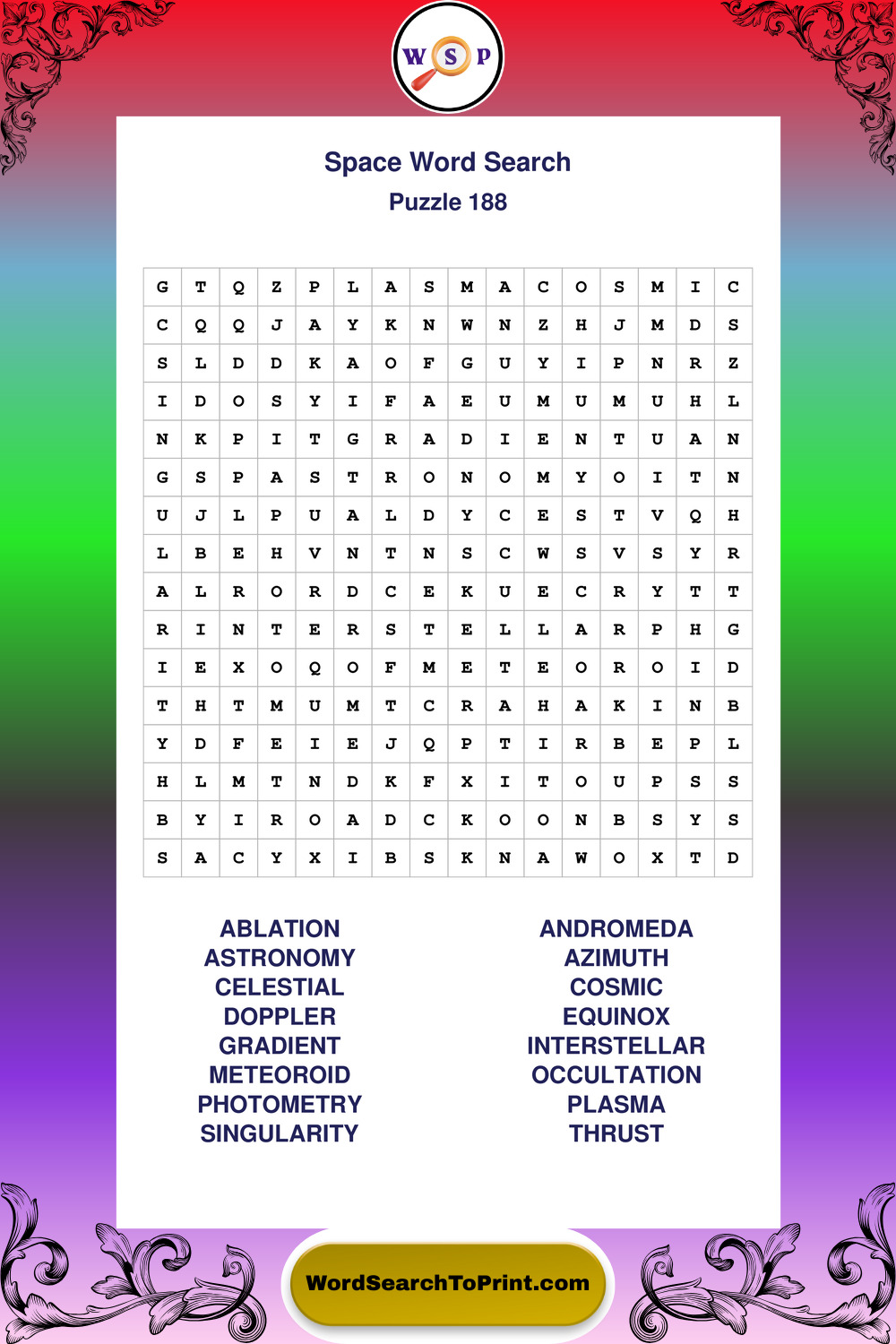 W S P

Space Word Search
Puzzle 188

| G | T | Q | Z | P | L | A | S | M | A | C | O | S | M | I | C |
|---|---|---|---|---|---|---|---|---|---|---|---|---|---|---|---|
| C | Q | Q | J | A | Y | K | N | W | N | Z | H | J | M | D | S |
| S | L | D | D | K | A | O | F | G | U | Y | I | P | N | R | Z |
| I | D | O | S | Y | I | F | A | E | U | M | U | M | U | H | L |
| N | K | P | I | T | G | R | A | D | I | E | N | T | U | A | N |
| G | S | P | A | S | T | R | O | N | O | M | Y | O | I | T | N |
| U | J | L | P | U | A | L | D | Y | C | E | S | T | V | Q | H |
| L | B | E | H | V | N | T | N | S | C | W | S | V | S | Y | R |
| A | L | R | O | R | D | C | E | K | U | E | C | R | Y | T | T |
| R | I | N | T | E | R | S | T | E | L | L | A | R | P | H | G |
| I | E | X | O | Q | O | F | M | E | T | E | O | R | O | I | D |
| T | H | T | M | U | M | T | C | R | A | H | A | K | I | N | B |
| Y | D | F | E | I | E | J | Q | P | T | I | R | B | E | P | L |
| H | L | M | T | N | D | K | F | X | I | T | O | U | P | S | S |
| B | Y | I | R | O | A | D | C | K | O | O | N | B | S | Y | S |
| S | A | C | Y | X | I | B | S | K | N | A | W | O | X | T | D |

ABLATION
ASTRONOMY
CELESTIAL
DOPPLER
GRADIENT
METEOROID
PHOTOMETRY
SINGULARITY

ANDROMEDA
AZIMUTH
COSMIC
EQUINOX
INTERSTELLAR
OCCULTATION
PLASMA
THRUST

WordSearchToPrint.com